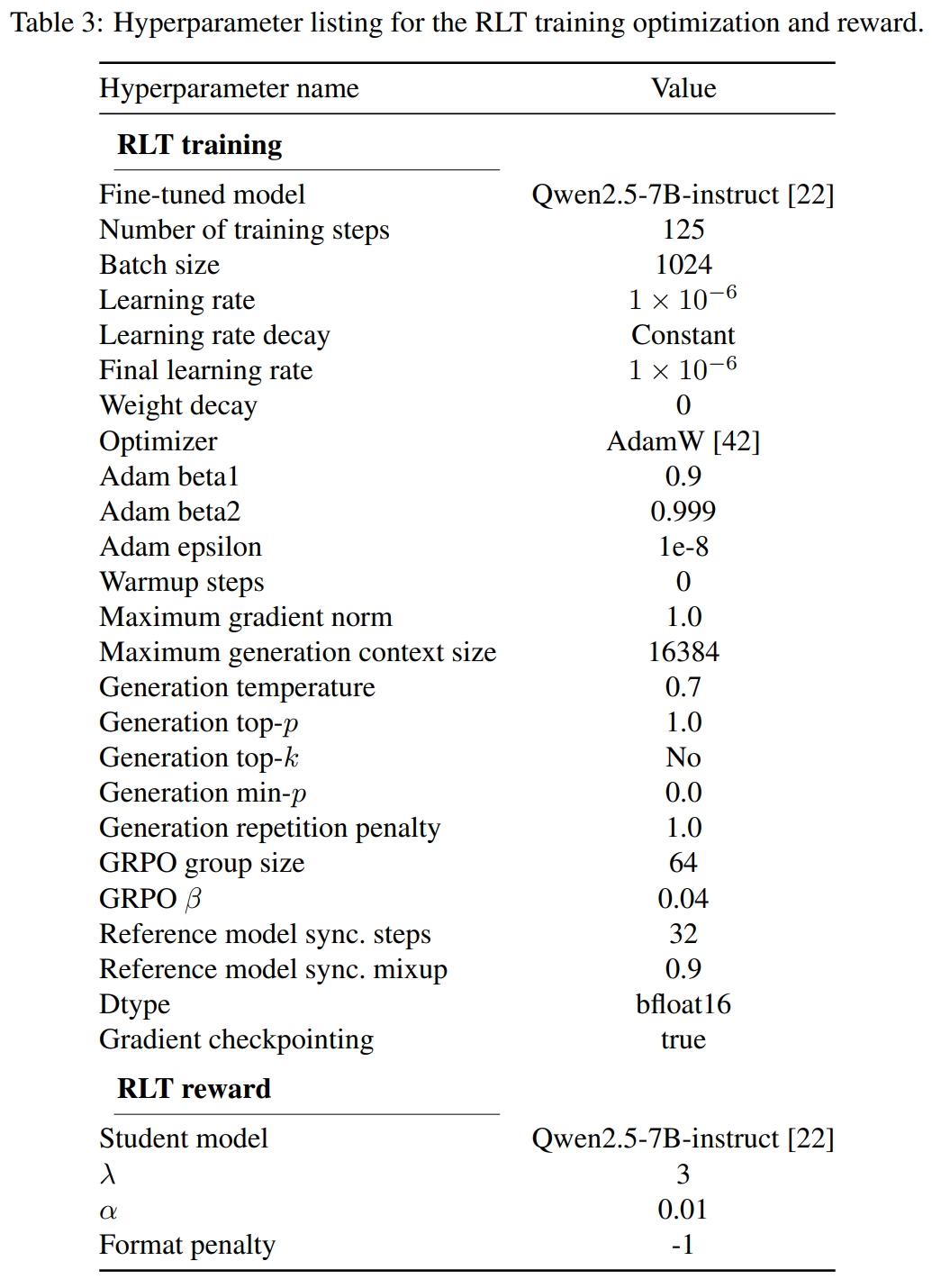 Table 3: Hyperparameter listing for the RLT training optimization and reward.

| Hyperparameter name | Value |
|---|---|
| **RLT training** | |
| Fine-tuned model | Qwen2.5-7B-instruct [22] |
| Number of training steps | 125 |
| Batch size | 1024 |
| Learning rate | $1 \times 10^{-6}$ |
| Learning rate decay | Constant |
| Final learning rate | $1 \times 10^{-6}$ |
| Weight decay | 0 |
| Optimizer | AdamW [42] |
| Adam beta1 | 0.9 |
| Adam beta2 | 0.999 |
| Adam epsilon | 1e-8 |
| Warmup steps | 0 |
| Maximum gradient norm | 1.0 |
| Maximum generation context size | 16384 |
| Generation temperature | 0.7 |
| Generation top-$p$ | 1.0 |
| Generation top-$k$ | No |
| Generation min-$p$ | 0.0 |
| Generation repetition penalty | 1.0 |
| GRPO group size | 64 |
| GRPO $\beta$ | 0.04 |
| Reference model sync. steps | 32 |
| Reference model sync. mixup | 0.9 |
| Dtype | bfloat16 |
| Gradient checkpointing | true |
| **RLT reward** | |
| Student model | Qwen2.5-7B-instruct [22] |
| $\lambda$ | 3 |
| $\alpha$ | 0.01 |
| Format penalty | -1 |